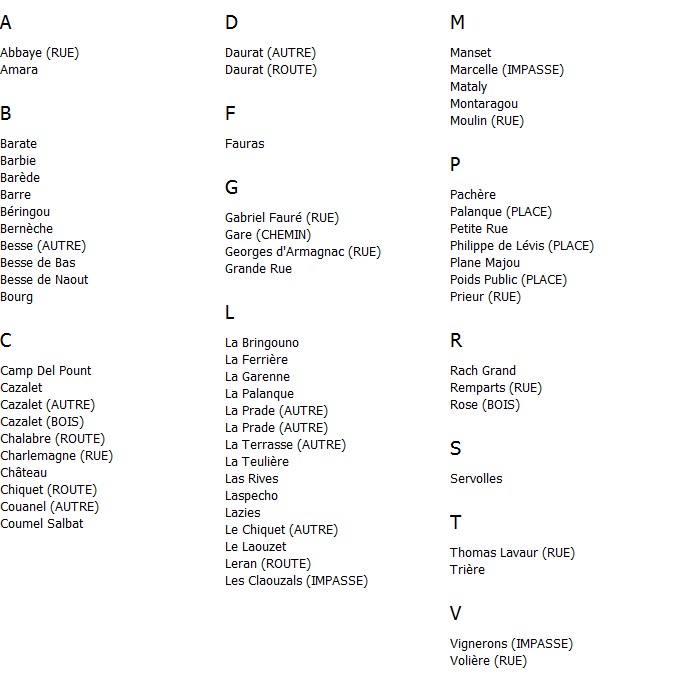 A

Abbaye (RUE)
Amara

B

Barate
Barbie
Barède
Barre
Béringou
Bernèche
Besse (AUTRE)
Besse de Bas
Besse de Naout
Bourg

C

Camp Del Pount
Cazalet
Cazalet (AUTRE)
Cazalet (BOIS)
Chalabre (ROUTE)
Charlemagne (RUE)
Château
Chiquet (ROUTE)
Couanel (AUTRE)
Coumel Salbat

D

Daurat (AUTRE)
Daurat (ROUTE)

F

Fauras

G

Gabriel Fauré (RUE)
Gare (CHEMIN)
Georges d'Armagnac (RUE)
Grande Rue

L

La Bringouno
La Ferrière
La Garenne
La Palanque
La Prade (AUTRE)
La Prade (AUTRE)
La Terrasse (AUTRE)
La Teulière
Las Rives
Laspecho
Lazies
Le Chiquet (AUTRE)
Le Laouzet
Leran (ROUTE)
Les Claouzals (IMPASSE)

M

Manset
Marcelle (IMPASSE)
Mataly
Montaragou
Moulin (RUE)

P

Pachère
Palanque (PLACE)
Petite Rue
Philippe de Lévis (PLACE)
Plane Majou
Poids Public (PLACE)
Prieur (RUE)

R

Rach Grand
Remparts (RUE)
Rose (BOIS)

S

Servolles

T

Thomas Lavaur (RUE)
Trière

V

Vignerons (IMPASSE)
Volière (RUE)